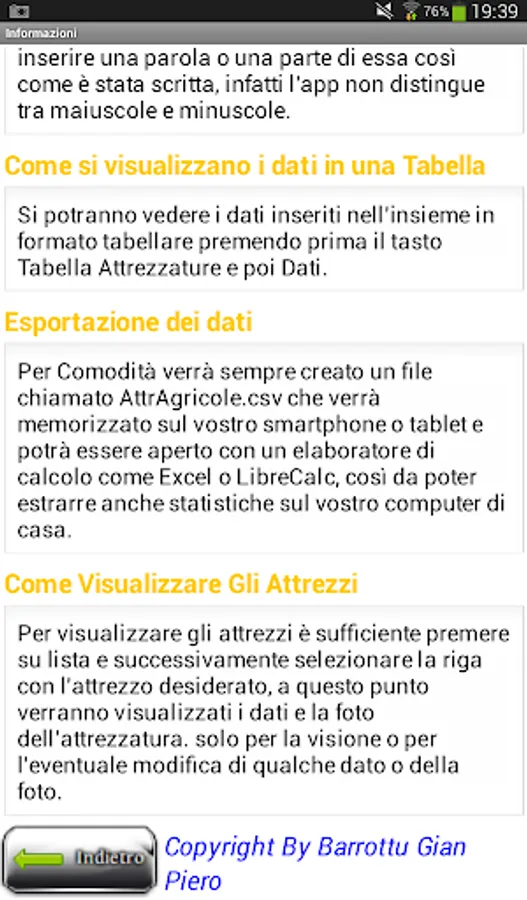 76% 19:39

Informazioni

inserire una parola o una parte di essa così come è stata scritta, infatti l'app non distingue tra maiuscole e minuscole.

Come si visualizzano i dati in una Tabella

Si potranno vedere i dati inseriti nell'insieme in formato tabellare premendo prima il tasto Tabella Attrezzature e poi Dati.

Esportazione dei dati

Per Comodità verrà sempre creato un file chiamato AttrAgricole.csv che verrà memorizzato sul vostro smartphone o tablet e potrà essere aperto con un elaboratore di calcolo come Excel o LibreCalc, così da poter estrarre anche statistiche sul vostro computer di casa.

Come Visualizzare Gli Attrezzi

Per visualizzare gli attrezzi è sufficiente premere su lista e successivamente selezionare la riga con l'attrezzo desiderato, a questo punto verranno visualizzati i dati e la foto dell'attrezzatura. solo per la visione o per l'eventuale modifica di qualche dato o della foto.

Indietro

Copyright By Barrottu Gian Piero